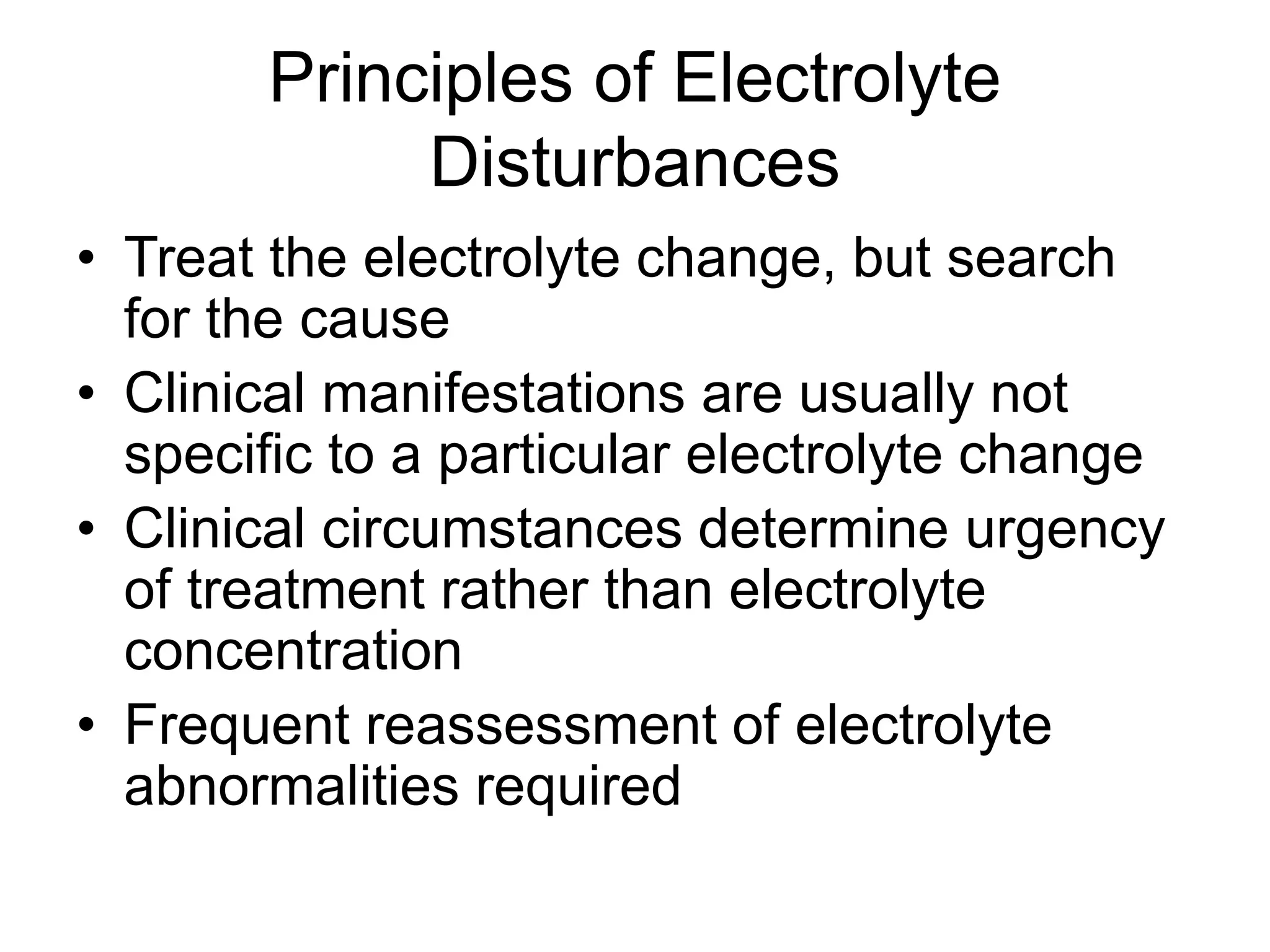 Principles of Electrolyte Disturbances

• Treat the electrolyte change, but search for the cause
• Clinical manifestations are usually not specific to a particular electrolyte change
• Clinical circumstances determine urgency of treatment rather than electrolyte concentration
• Frequent reassessment of electrolyte abnormalities required